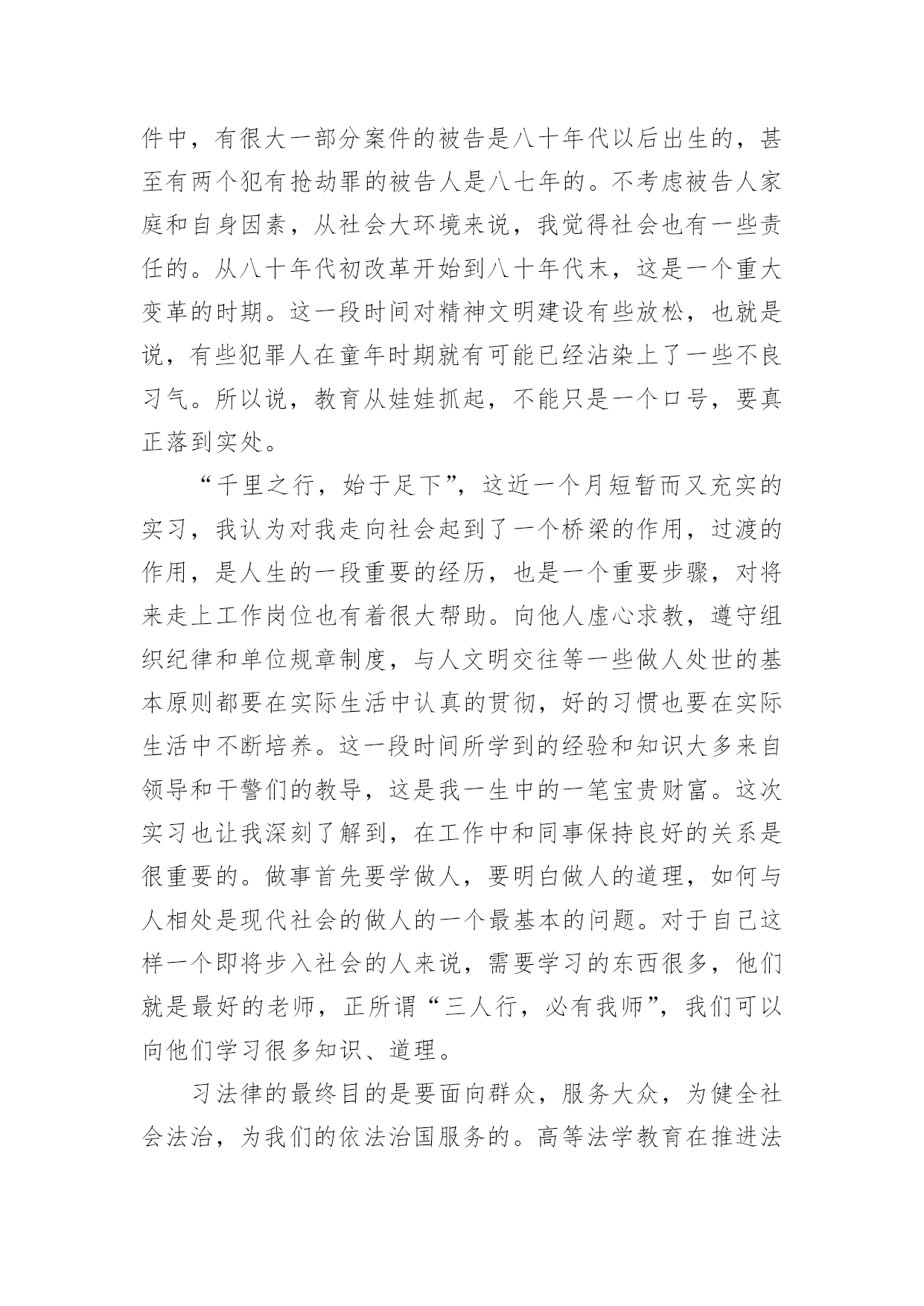 件中，有很大一部分案件的被告是八十年代以后出生的，甚至有两个犯有抢劫罪的被告人是八七年的。不考虑被告人家庭和自身因素，从社会大环境来说，我觉得社会也有一些责任的。从八十年代初改革开始到八十年代末，这是一个重大变革的时期。这一段时间对精神文明建设有些放松，也就是说，有些犯罪人在童年时期就有可能已经沾染上了一些不良习气。所以说，教育从娃娃抓起，不能只是一个口号，要真正落到实处。

“千里之行，始于足下”，这近一个月短暂而又充实的实习，我认为对我走向社会起到了一个桥梁的作用，过渡的作用，是人生的一段重要的经历，也是一个重要步骤，对将来走上工作岗位也有着很大帮助。向他人虚心求教，遵守组织纪律和单位规章制度，与人文明交往等一些做人处世的基本原则都要在实际生活中认真的贯彻，好的习惯也要在实际生活中不断培养。这一段时间所学到的经验和知识大多来自领导和干警们的教导，这是我一生中的一笔宝贵财富。这次实习也让我深刻了解到，在工作中和同事保持良好的关系是很重要的。做事首先要学做人，要明白做人的道理，如何与人相处是现代社会的做人的一个最基本的问题。对于自己这样一个即将步入社会的人来说，需要学习的东西很多，他们就是最好的老师，正所谓“三人行，必有我师”，我们可以向他们学习很多知识、道理。

习法律的最终目的是要面向群众，服务大众，为健全社会法治，为我们的依法治国服务的。高等法学教育在推进法